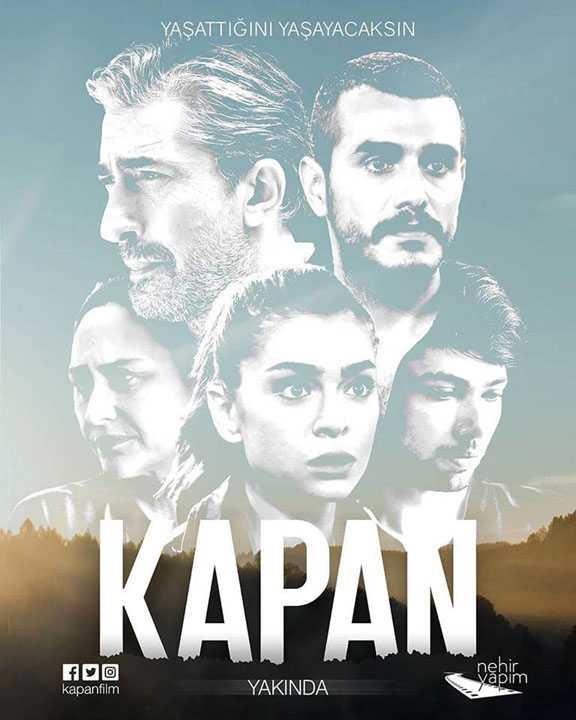 YAŞATTIĞINI YAŞAYACAKSIN

KAPAN

kapanfilm

YAKINDA

nehir yapım